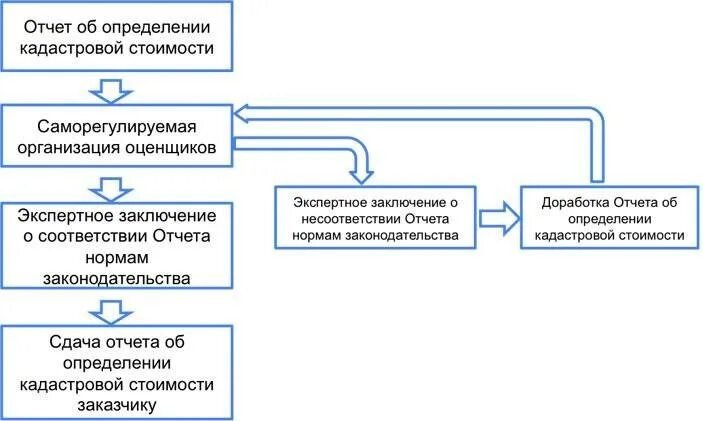 Отчет об определении кадастровой стоимости

Саморегулируемая организация оценщиков

Экспертное заключение о соответствии Отчета нормам законодательства

Сдача отчета об определении кадастровой стоимости заказчику

Экспертное заключение о несоответствии Отчета нормам законодательства

Доработка Отчета об определении кадастровой стоимости